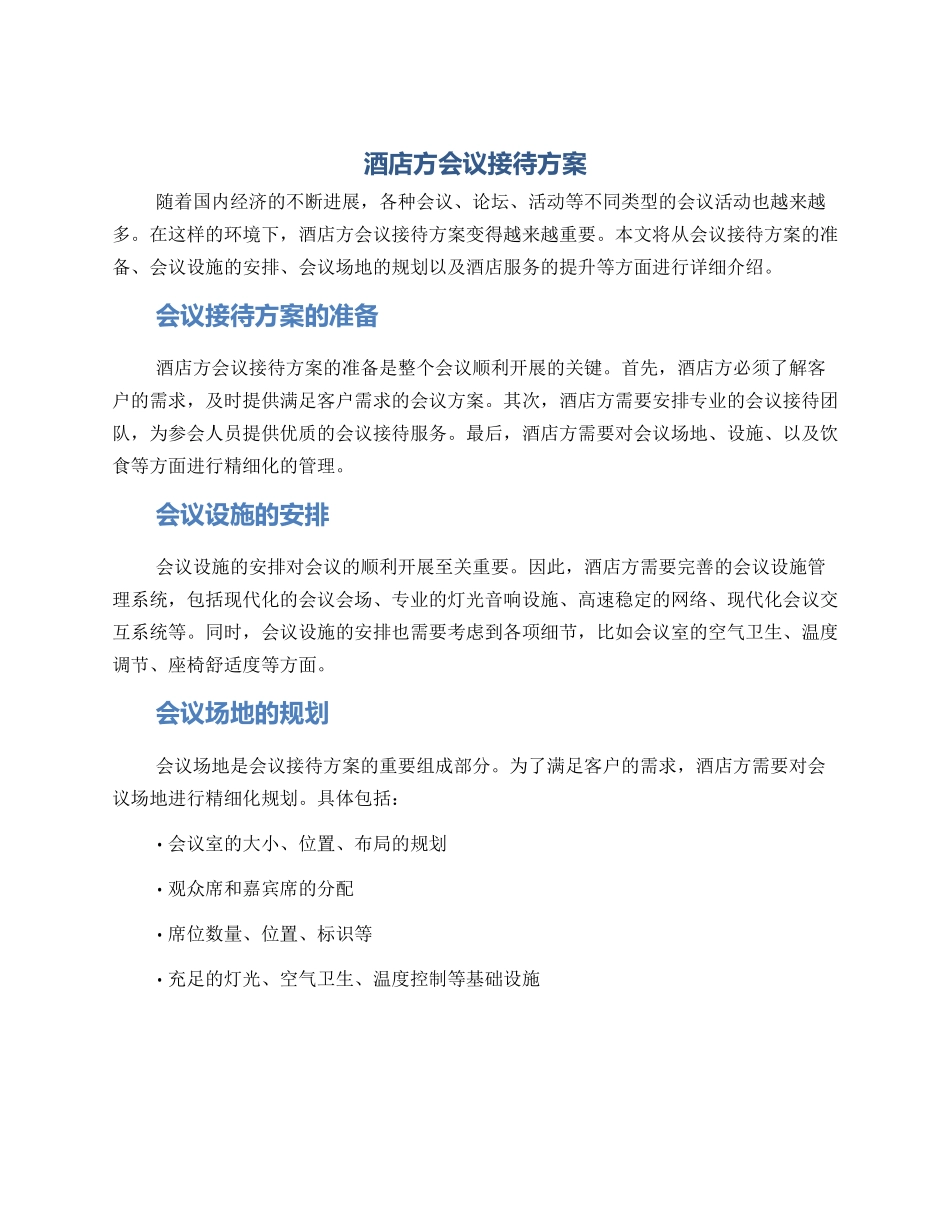 酒店方会议接待方案

随着国内经济的不断进展，各种会议、论坛、活动等不同类型的会议活动也越来越多。在这样的环境下，酒店方会议接待方案变得越来越重要。本文将从会议接待方案的准备、会议设施的安排、会议场地的规划以及酒店服务的提升等方面进行详细介绍。

会议接待方案的准备

酒店方会议接待方案的准备是整个会议顺利开展的关键。首先，酒店方必须了解客户的需求，及时提供满足客户需求的会议方案。其次，酒店方需要安排专业的会议接待团队，为参会人员提供优质的会议接待服务。最后，酒店方需要对会议场地、设施、以及饮食等方面进行精细化的管理。

会议设施的安排

会议设施的安排对会议的顺利开展至关重要。因此，酒店方需要完善的会议设施管理系统，包括现代化的会议会场、专业的灯光音响设施、高速稳定的网络、现代化会议交互系统等。同时，会议设施的安排也需要考虑到各项细节，比如会议室的空气卫生、温度调节、座椅舒适度等方面。

会议场地的规划

会议场地是会议接待方案的重要组成部分。为了满足客户的需求，酒店方需要对会议场地进行精细化规划。具体包括：

• 会议室的大小、位置、布局的规划

• 观众席和嘉宾席的分配

• 席位数量、位置、标识等

• 充足的灯光、空气卫生、温度控制等基础设施